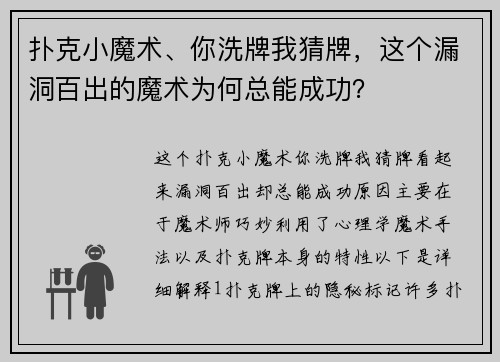 扑克小魔术、你洗牌我猜牌，这个漏洞百出的魔术为何总能成功?

这个扑克小魔术你洗牌我猜牌看起来漏洞百出却总能成功原因主要在于魔术师巧妙利用了心理学魔术手法以及扑克牌本身的特性以下是详细解释1扑克牌上的隐秘标记许多扑